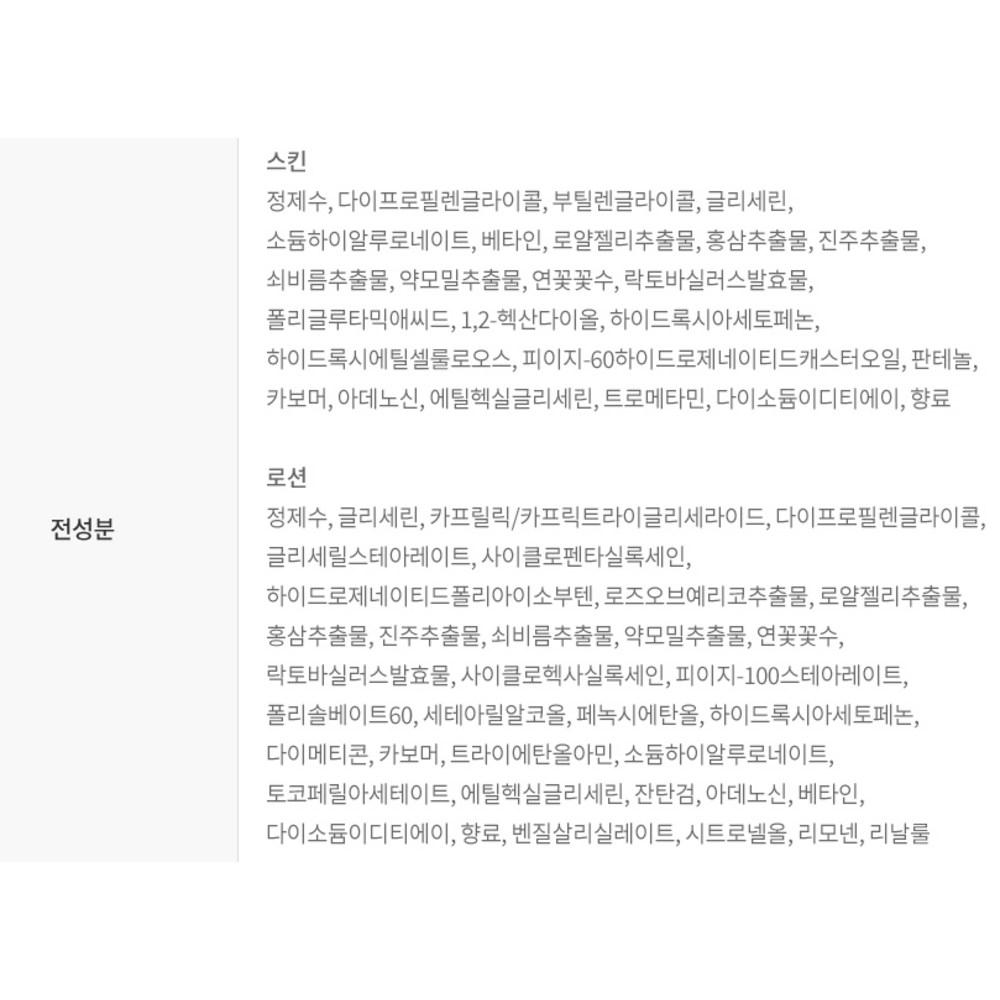 전성분

스킨
정제수, 다이프로필렌글라이콜, 부틸렌글라이콜, 글리세린, 소듐하이알루로네이트, 베타인, 로얄젤리추출물, 홍삼추출물, 진주추출물, 쇠비름추출물, 약모밀추출물, 연꽃꽃수, 락토바실러스발효물, 폴리글루타믹애씨드, 1,2-헥산다이올, 하이드록시아세토페논, 하이드록시에틸셀룰로오스, 피이지-60하이드로제네이티드캐스터오일, 판테놀, 카보머, 아데노신, 에틸헥실글리세린, 트로메타민, 다이소듐이디티에이, 향료

로션
정제수, 글리세린, 카프릴릭/카프릭트라이글리세라이드, 다이프로필렌글라이콜, 글리세릴스테아레이트, 사이클로펜타실록세인, 하이드로제네이티드폴리아이소부텐, 로즈오브예리코추출물, 로얄젤리추출물, 홍삼추출물, 진주추출물, 쇠비름추출물, 약모밀추출물, 연꽃꽃수, 락토바실러스발효물, 사이클로헥사실록세인, 피이지-100스테아레이트, 폴리솔베이트60, 세테아릴알코올, 페녹시에탄올, 하이드록시아세토페논, 다이메티콘, 카보머, 트라이에탄올아민, 소듐하이알루로네이트, 토코페릴아세테이트, 에틸헥실글리세린, 잔탄검, 아데노신, 베타인, 다이소듐이디티에이, 향료, 벤질살리실레이트, 시트로넬올, 리모넨, 리날룰